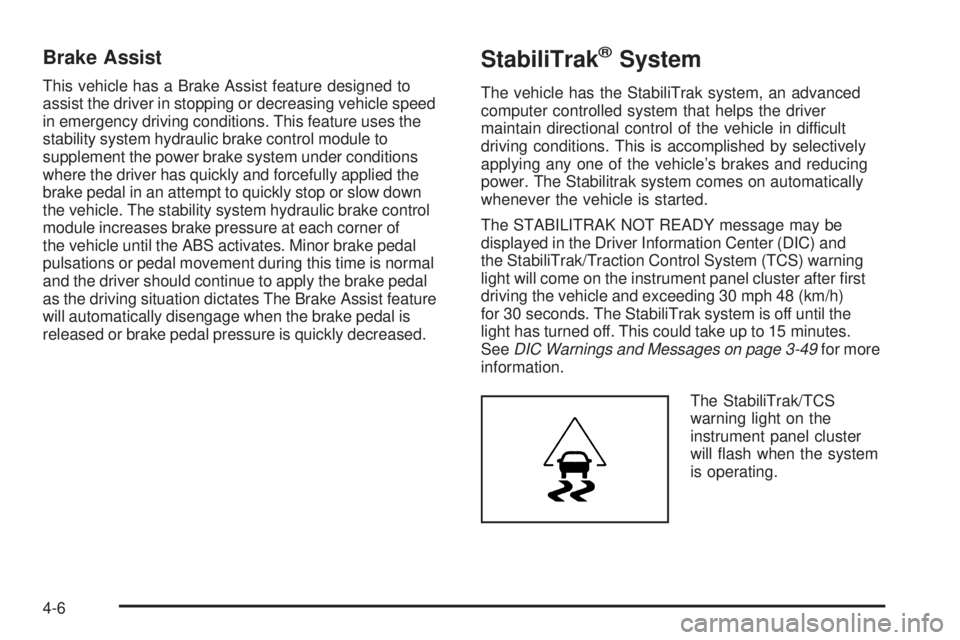 Brake Assist

This vehicle has a Brake Assist feature designed to assist the driver in stopping or decreasing vehicle speed in emergency driving conditions. This feature uses the stability system hydraulic brake control module to supplement the power brake system under conditions where the driver has quickly and forcefully applied the brake pedal in an attempt to quickly stop or slow down the vehicle. The stability system hydraulic brake control module increases brake pressure at each corner of the vehicle until the ABS activates. Minor brake pedal pulsations or pedal movement during this time is normal and the driver should continue to apply the brake pedal as the driving situation dictates The Brake Assist feature will automatically disengage when the brake pedal is released or brake pedal pressure is quickly decreased.

StabiliTrak® System

The vehicle has the StabiliTrak system, an advanced computer controlled system that helps the driver maintain directional control of the vehicle in difficult driving conditions. This is accomplished by selectively applying any one of the vehicle's brakes and reducing power. The Stabilitrak system comes on automatically whenever the vehicle is started.

The STABILITRAK NOT READY message may be displayed in the Driver Information Center (DIC) and the StabiliTrak/Traction Control System (TCS) warning light will come on the instrument panel cluster after first driving the vehicle and exceeding 30 mph 48 (km/h) for 30 seconds. The StabiliTrak system is off until the light has turned off. This could take up to 15 minutes. See DIC Warnings and Messages on page 3-49 for more information.

The StabiliTrak/TCS warning light on the instrument panel cluster will flash when the system is operating.

4-6

carmanualsonline.info